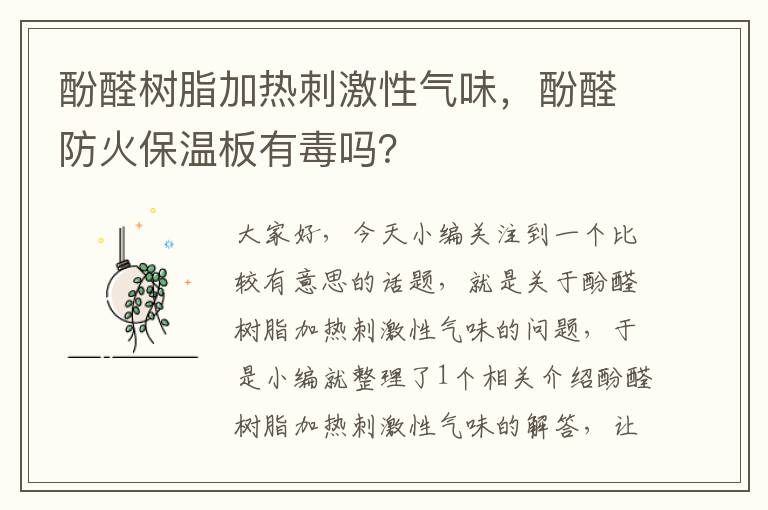 酚醛树脂加热刺激性气味，酚醛防火保温板有毒吗?

大家好，今天小编关注到一个比较有意思的话题，就是关于酚醛树脂加热刺激性气味的问题，于是小编就整理了1个相关介绍酚醛树脂加热刺激性气味的解答，让